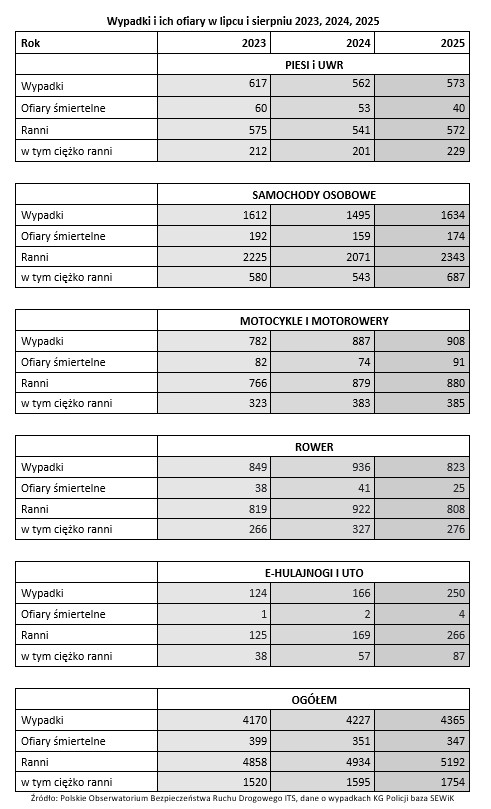 Wypadki i ich ofiary w lipcu i sierpniu 2023, 2024, 2025

| Rok | 2023 | 2024 | 2025 |
|---|---|---|---|
| | PIESI i UWR | | |
| Wypadki | 617 | 562 | 573 |
| Ofiary śmiertelne | 60 | 53 | 40 |
| Ranni | 575 | 541 | 572 |
| w tym ciężko ranni | 212 | 201 | 229 |

| | SAMOCHODY OSOBOWE | | |
|---|---|---|---|
| Wypadki | 1612 | 1495 | 1634 |
| Ofiary śmiertelne | 192 | 159 | 174 |
| Ranni | 2225 | 2071 | 2343 |
| w tym ciężko ranni | 580 | 543 | 687 |

| | MOTOCYKLE I MOTOROWERY | | |
|---|---|---|---|
| Wypadki | 782 | 887 | 908 |
| Ofiary śmiertelne | 82 | 74 | 91 |
| Ranni | 766 | 879 | 880 |
| w tym ciężko ranni | 323 | 383 | 385 |

| | ROWER | | |
|---|---|---|---|
| Wypadki | 849 | 936 | 823 |
| Ofiary śmiertelne | 38 | 41 | 25 |
| Ranni | 819 | 922 | 808 |
| w tym ciężko ranni | 266 | 327 | 276 |

| | E-HULAJNOGI I UTO | | |
|---|---|---|---|
| Wypadki | 124 | 166 | 250 |
| Ofiary śmiertelne | 1 | 2 | 4 |
| Ranni | 125 | 169 | 266 |
| w tym ciężko ranni | 38 | 57 | 87 |

| | OGÓŁEM | | |
|---|---|---|---|
| Wypadki | 4170 | 4227 | 4365 |
| Ofiary śmiertelne | 399 | 351 | 347 |
| Ranni | 4858 | 4934 | 5192 |
| w tym ciężko ranni | 1520 | 1595 | 1754 |

Źródło: Polskie Obserwatorium Bezpieczeństwa Ruchu Drogowego ITS, dane o wypadkach KG Policji baza SEWiK